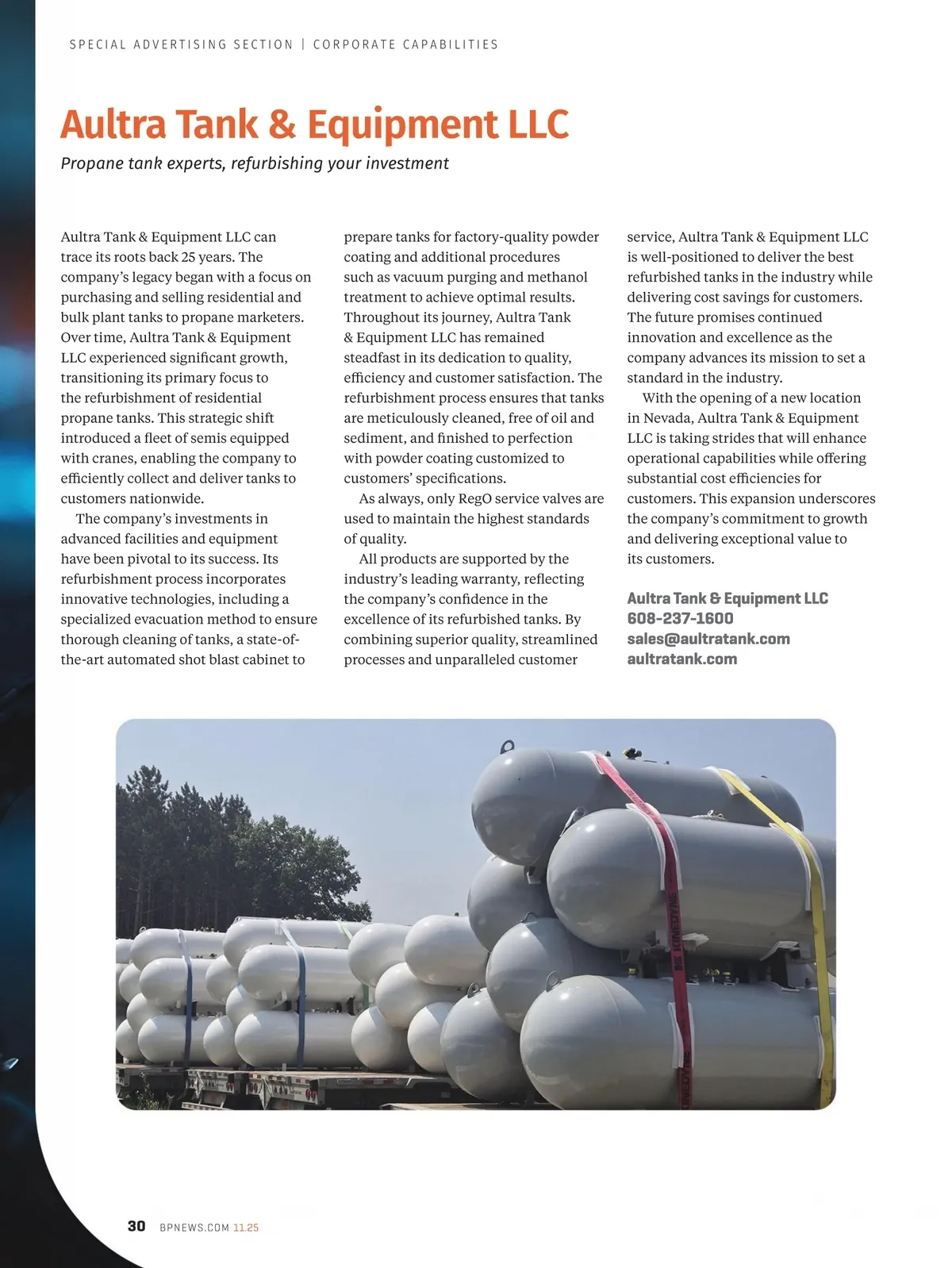 SPECIAL ADVERTISING SECTION | CORPORATE CAPABILITIES

Aultra Tank & Equipment LLC

Propane tank experts, refurbishing your investment

Aultra Tank & Equipment LLC can trace its roots back 25 years. The company's legacy began with a focus on purchasing and selling residential and bulk plant tanks to propane marketers. Over time, Aultra Tank & Equipment LLC experienced significant growth, transitioning its primary focus to the refurbishment of residential propane tanks. This strategic shift introduced a fleet of semis equipped with cranes, enabling the company to efficiently collect and deliver tanks to customers nationwide.

The company's investments in advanced facilities and equipment have been pivotal to its success. Its refurbishment process incorporates innovative technologies, including a specialized evacuation method to ensure thorough cleaning of tanks, a state-of-the-art automated shot blast cabinet to prepare tanks for factory-quality powder coating and additional procedures such as vacuum purging and methanol treatment to achieve optimal results. Throughout its journey, Aultra Tank & Equipment LLC has remained steadfast in its dedication to quality, efficiency and customer satisfaction. The refurbishment process ensures that tanks are meticulously cleaned, free of oil and sediment, and finished to perfection with powder coating customized to customers' specifications.

As always, only RegO service valves are used to maintain the highest standards of quality.

All products are supported by the industry's leading warranty, reflecting the company's confidence in the excellence of its refurbished tanks. By combining superior quality, streamlined processes and unparalleled customer service, Aultra Tank & Equipment LLC is well-positioned to deliver the best refurbished tanks in the industry while delivering cost savings for customers. The future promises continued innovation and excellence as the company advances its mission to set a standard in the industry.

With the opening of a new location in Nevada, Aultra Tank & Equipment LLC is taking strides that will enhance operational capabilities while offering substantial cost efficiencies for customers. This expansion underscores the company's commitment to growth and delivering exceptional value to its customers.

Aultra Tank & Equipment LLC
608-237-1600
sales@aultratank.com
aultratank.com

30 BPNEWS.COM 11.25